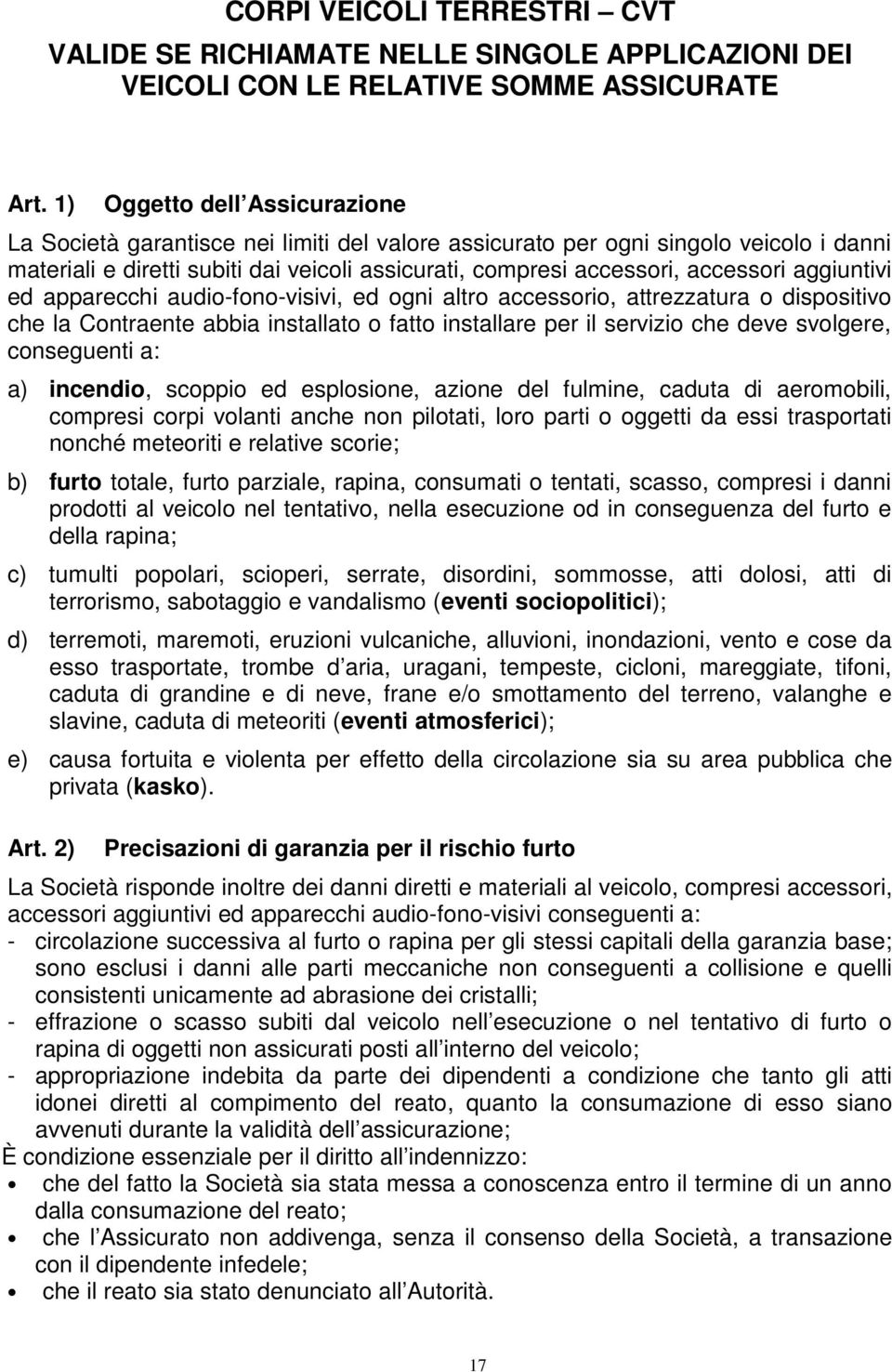 CORPI VEICOLI TERRESTRI – CVT
VALIDE SE RICHIAMATE NELLE SINGOLE APPLICAZIONI DEI VEICOLI CON LE RELATIVE SOMME ASSICURATE

Art. 1) Oggetto dell Assicurazione

La Società garantisce nei limiti del valore assicurato per ogni singolo veicolo i danni materiali e diretti subiti dai veicoli assicurati, compresi accessori, accessori aggiuntivi ed apparecchi audio-fono-visivi, ed ogni altro accessorio, attrezzatura o dispositivo che la Contraente abbia installato o fatto installare per il servizio che deve svolgere, conseguenti a:

a) incendio, scoppio ed esplosione, azione del fulmine, caduta di aeromobili, compresi corpi volanti anche non pilotati, loro parti o oggetti da essi trasportati nonché meteoriti e relative scorie;

b) furto totale, furto parziale, rapina, consumati o tentati, scasso, compresi i danni prodotti al veicolo nel tentativo, nella esecuzione od in conseguenza del furto e della rapina;

c) tumulti popolari, scioperi, serrate, disordini, sommosse, atti dolosi, atti di terrorismo, sabotaggio e vandalismo (eventi sociopolitici);

d) terremoti, maremoti, eruzioni vulcaniche, alluvioni, inondazioni, vento e cose da esso trasportate, trombe d aria, uragani, tempeste, cicloni, mareggiate, tifoni, caduta di grandine e di neve, frane e/o smottamento del terreno, valanghe e slavine, caduta di meteoriti (eventi atmosferici);

e) causa fortuita e violenta per effetto della circolazione sia su area pubblica che privata (kasko).

Art. 2) Precisazioni di garanzia per il rischio furto

La Società risponde inoltre dei danni diretti e materiali al veicolo, compresi accessori, accessori aggiuntivi ed apparecchi audio-fono-visivi conseguenti a:
- circolazione successiva al furto o rapina per gli stessi capitali della garanzia base; sono esclusi i danni alle parti meccaniche non conseguenti a collisione e quelli consistenti unicamente ad abrasione dei cristalli;
- effrazione o scasso subiti dal veicolo nell esecuzione o nel tentativo di furto o rapina di oggetti non assicurati posti all interno del veicolo;
- appropriazione indebita da parte dei dipendenti a condizione che tanto gli atti idonei diretti al compimento del reato, quanto la consumazione di esso siano avvenuti durante la validità dell assicurazione;
È condizione essenziale per il diritto all indennizzo:
• che del fatto la Società sia stata messa a conoscenza entro il termine di un anno dalla consumazione del reato;
• che l Assicurato non addivenga, senza il consenso della Società, a transazione con il dipendente infedele;
• che il reato sia stato denunciato all Autorità.

17